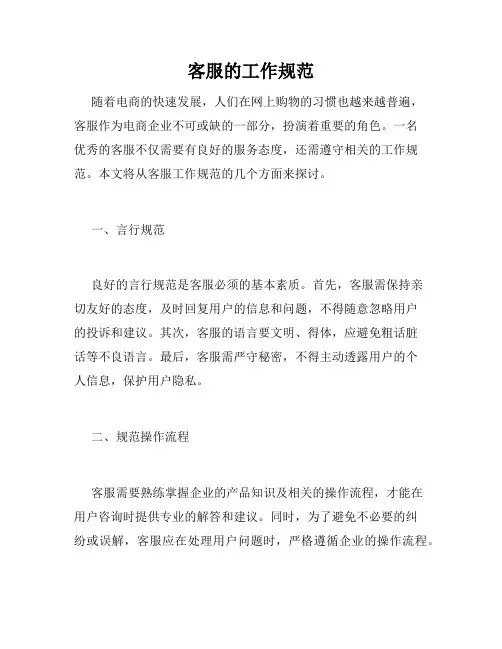 客服的工作规范

随着电商的快速发展，人们在网上购物的习惯也越来越普遍，客服作为电商企业不可或缺的一部分，扮演着重要的角色。一名优秀的客服不仅需要有良好的服务态度，还需遵守相关的工作规范。本文将从客服工作规范的几个方面来探讨。

一、言行规范

良好的言行规范是客服必须的基本素质。首先，客服需保持亲切友好的态度，及时回复用户的信息和问题，不得随意忽略用户的投诉和建议。其次，客服的语言要文明、得体，应避免粗话脏话等不良语言。最后，客服需严守秘密，不得主动透露用户的个人信息，保护用户隐私。

二、规范操作流程

客服需要熟练掌握企业的产品知识及相关的操作流程，才能在用户咨询时提供专业的解答和建议。同时，为了避免不必要的纠纷或误解，客服应在处理用户问题时，严格遵循企业的操作流程。